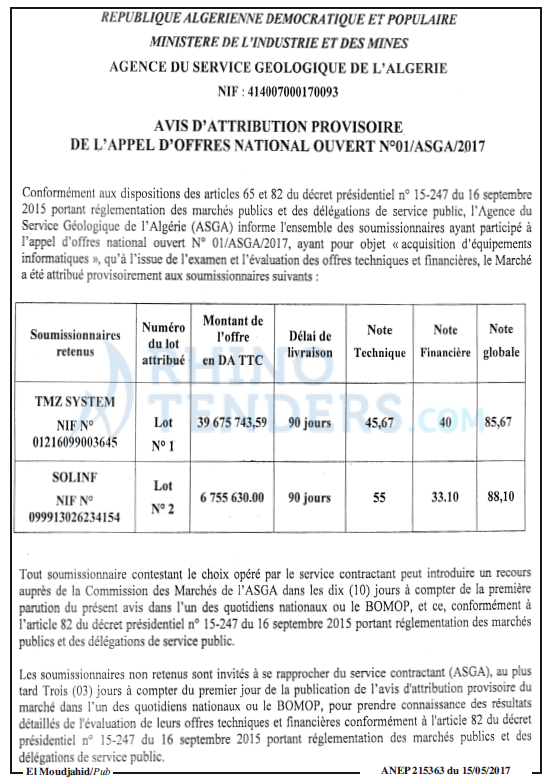 REPUBLIQUE ALGERIENNE DEMOCRATIQUE ET POPULAIRE
MINISTERE DE L'INDUSTRIE ET DES MINES
AGENCE DU SERVICE GEOLOGIQUE DE L'ALGERIE
NIF : 414007000170093

AVIS D'ATTRIBUTION PROVISOIRE
DE L'APPEL D'OFFRES NATIONAL OUVERT N°01/ASGA/2017

Conformément aux dispositions des articles 65 et 82 du décret présidentiel n° 15-247 du 16 septembre 2015 portant réglementation des marchés publics et des délégations de service public, l'Agence du Service Géologique de l'Algérie (ASGA) informe l'ensemble des soumissionnaires ayant participé à l'appel d'offres national ouvert N° 01/ASGA/2017, ayant pour objet « acquisition d'équipements informatiques », qu'à l'issue de l'examen et l'évaluation des offres techniques et financières, le Marché a été attribué provisoirement aux soumissionnaires suivants :

| Soumissionnaires retenus | Numéro du lot attribué | Montant de l'offre en DA TTC | Délai de livraison | Note Technique | Note Financière | Note globale |
|---|---|---|---|---|---|---|
| TMZ SYSTEM NIF N° 01216099003645 | Lot N° 1 | 39 675 743,59 | 90 jours | 45,67 | 40 | 85,67 |
| SOLINF NIF N° 099913026234154 | Lot N° 2 | 6 755 630.00 | 90 jours | 55 | 33.10 | 88,10 |

RHINO TENDERS.com

Tout soumissionnaire contestant le choix opéré par le service contractant peut introduire un recours auprès de la Commission des Marchés de l'ASGA dans les dix (10) jours à compter de la première parution du présent avis dans l'un des quotidiens nationaux ou le BOMOP, et ce, conformément à l'article 82 du décret présidentiel n° 15-247 du 16 septembre 2015 portant réglementation des marchés publics et des délégations de service public.

Les soumissionnaires non retenus sont invités à se rapprocher du service contractant (ASGA), au plus tard Trois (03) jours à compter du premier jour de la publication de l'avis d'attribution provisoire du marché dans l'un des quotidiens nationaux ou le BOMOP, pour prendre connaissance des résultats détaillés de l'évaluation de leurs offres techniques et financières conformément à l'article 82 du décret présidentiel n° 15-247 du 16 septembre 2015 portant réglementation des marchés publics et des délégations de service public.

El Moudjahid/Pub
ANEP 215363 du 15/05/2017